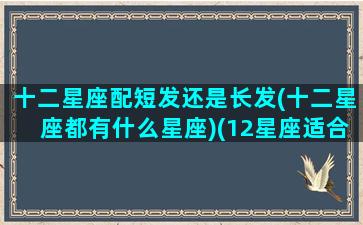 十二星座配短发还是长发(十二星座都有什么星座)(12星座适合